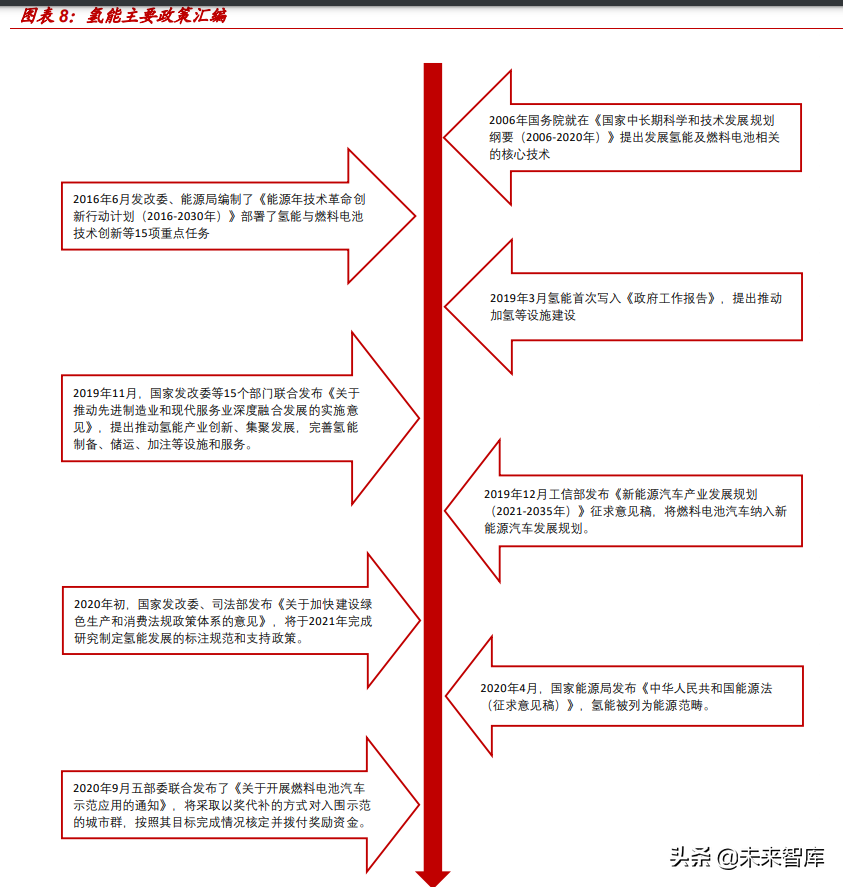 图表 8：氢能主要政策汇编

2006年国务院就在《国家中长期科学和技术发展规划纲要（2006-2020年）》提出发展氢能及燃料电池相关的核心技术

2016年6月发改委、能源局编制了《能源年技术革命创新行动计划（2016-2030年）》部署了氢能与燃料电池技术创新等15项重点任务

2019年3月氢能首次写入《政府工作报告》，提出推动加氢等设施建设

2019年11月，国家发改委等15个部门联合发布《关于推动先进制造业和现代服务业深度融合发展的实施意见》，提出推动氢能产业创新、集聚发展，完善氢能制备、储运、加注等设施和服务。

2019年12月工信部发布《新能源汽车产业发展规划（2021-2035年）》征求意见稿，将燃料电池汽车纳入新能源汽车发展规划。

2020年初，国家发改委、司法部发布《关于加快建设绿色生产和消费法规政策体系的意见》，将于2021年完成研究制定氢能发展的标注规范和支持政策。

2020年4月，国家能源局发布《中华人民共和国能源法（征求意见稿）》，氢能被列为能源范畴。

2020年9月五部委联合发布了《关于开展燃料电池汽车示范应用的通知》，将采取以奖代补的方式对入围示范的城市群，按照其目标完成情况核定并拨付奖励资金。

头条 @未来智库